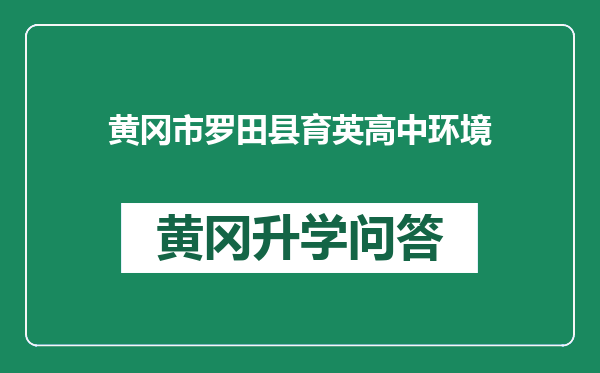 黄冈市罗田县育英高中环境

黄冈升学问答